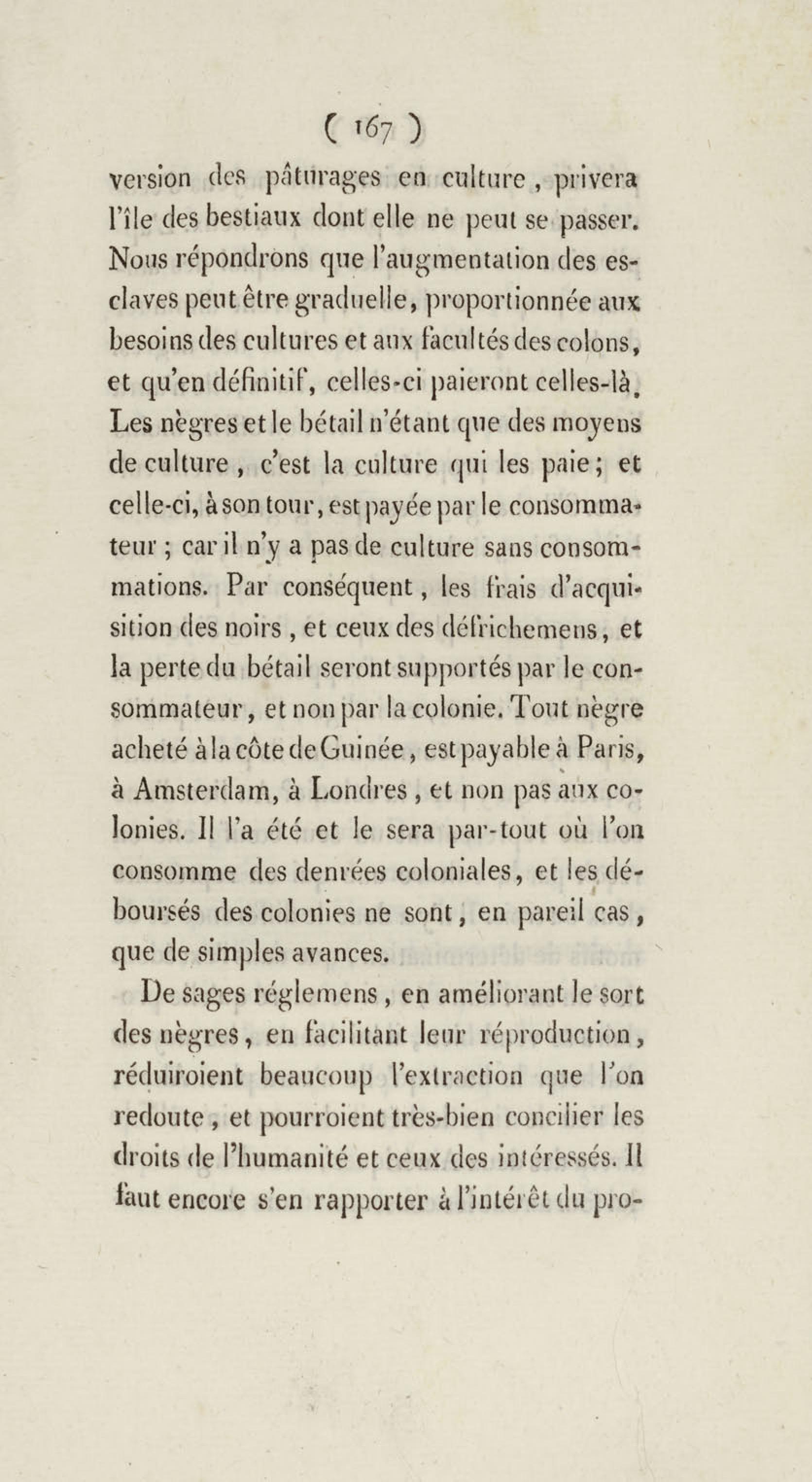 ( 167 )

version des pâturages en culture, privera l'île des bestiaux dont elle ne peut se passer. Nous répondrons que l'augmentation des esclaves peut être graduelle, proportionnée aux besoins des cultures et aux facultés des colons, et qu'en définitif, celles-ci paieront celles-là. Les nègres et le bétail n'étant que des moyens de culture, c'est la culture qui les paie; et celle-ci, à son tour, est payée par le consommateur; car il n'y a pas de culture sans consommations. Par conséquent, les frais d'acquisition des noirs, et ceux des défrichemens, et la perte du bétail seront supportés par le consommateur, et non par la colonie. Tout nègre acheté à la côte de Guinée, est payable à Paris, à Amsterdam, à Londres, et non pas aux colonies. Il l'a été et le sera par-tout où l'on consomme des denrées coloniales, et les déboursés des colonies ne sont, en pareil cas, que de simples avances.

De sages réglemens, en améliorant le sort des nègres, en facilitant leur réproduction, réduiroient beaucoup l'extraction que l'on redoute, et pourroient très-bien concilier les droits de l'humanité et ceux des intéressés. Il faut encore s'en rapporter à l'intérêt du pro-